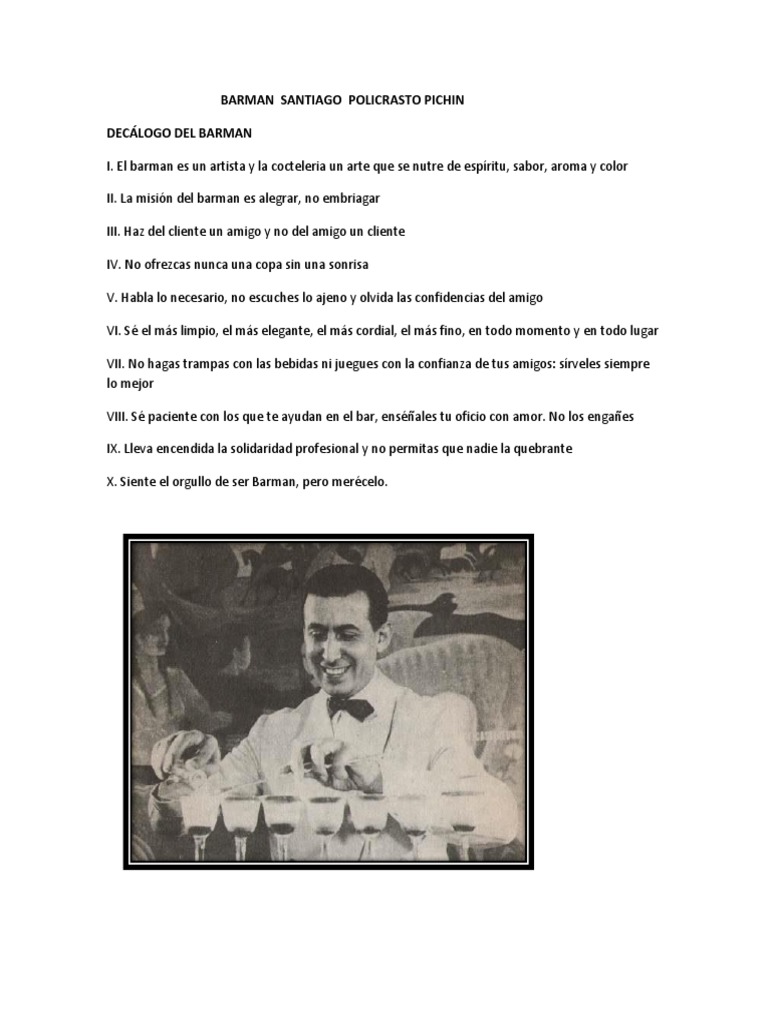 BARMAN SANTIAGO POLICRASTO PICHIN

DECÁLOGO DEL BARMAN

I. El barman es un artista y la cocteleria un arte que se nutre de espíritu, sabor, aroma y color

II. La misión del barman es alegrar, no embriagar

III. Haz del cliente un amigo y no del amigo un cliente

IV. No ofrezcas nunca una copa sin una sonrisa

V. Habla lo necesario, no escuches lo ajeno y olvida las confidencias del amigo

VI. Sé el más limpio, el más elegante, el más cordial, el más fino, en todo momento y en todo lugar

VII. No hagas trampas con las bebidas ni juegues con la confianza de tus amigos: sírveles siempre lo mejor

VIII. Sé paciente con los que te ayudan en el bar, enséñales tu oficio con amor. No los engañes

IX. Lleva encendida la solidaridad profesional y no permitas que nadie la quebrante

X. Siente el orgullo de ser Barman, pero merécelo.